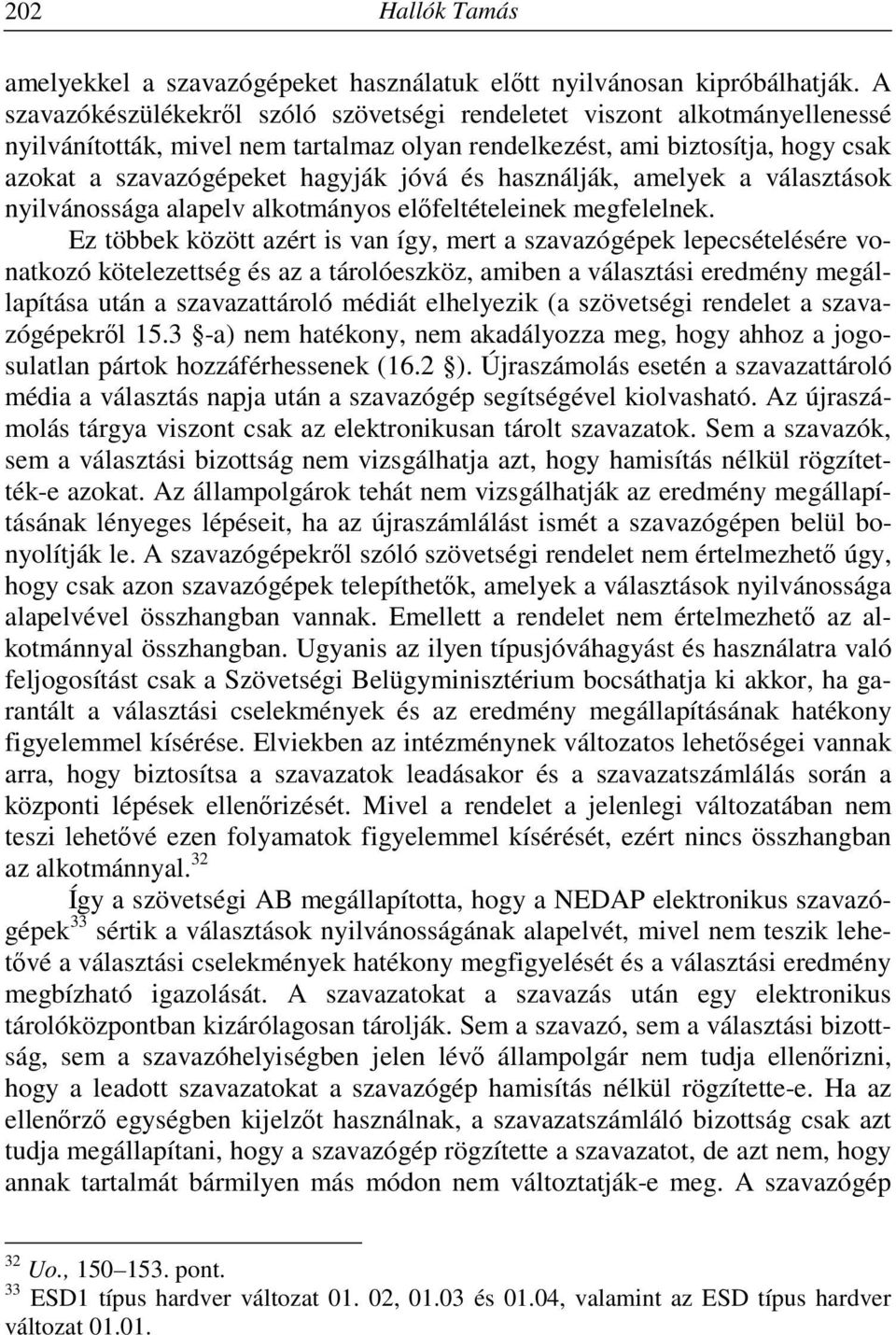 202 Hallók Tamás

amelyekkel a szavazógépeket használatuk előtt nyilvánosan kipróbálhatják. A szavazókészülékekről szóló szövetségi rendeletet viszont alkotmányellenessé nyilvánították, mivel nem tartalmaz olyan rendelkezést, ami biztosítja, hogy csak azokat a szavazógépeket hagyják jóvá és használják, amelyek a választások nyilvánossága alapelv alkotmányos előfeltételeinek megfelelnek.

Ez többek között azért is van így, mert a szavazógépek lepecsételésére vonatkozó kötelezettség és az a tárolóeszköz, amiben a választási eredmény megállapítása után a szavazattároló médiát elhelyezik (a szövetségi rendelet a szavazógépekről 15.3 §-a) nem hatékony, nem akadályozza meg, hogy ahhoz a jogosulatlan pártok hozzáférhessenek (16.2 §). Újraszámolás esetén a szavazattároló média a választás napja után a szavazógép segítségével kiolvasható. Az újraszámolás tárgya viszont csak az elektronikusan tárolt szavazatok. Sem a szavazók, sem a választási bizottság nem vizsgálhatja azt, hogy hamisítás nélkül rögzítették-e azokat. Az állampolgárok tehát nem vizsgálhatják az eredmény megállapításának lényeges lépéseit, ha az újraszámlálást ismét a szavazógépen belül bonyolítják le. A szavazógépekről szóló szövetségi rendelet nem értelmezhető úgy, hogy csak azon szavazógépek telepíthetők, amelyek a választások nyilvánossága alapelvével összhangban vannak. Emellett a rendelet nem értelmezhető az alkotmánnyal összhangban. Ugyanis az ilyen típusjóváhagyást és használatra való feljogosítást csak a Szövetségi Belügyminisztérium bocsáthatja ki akkor, ha garantált a választási cselekmények és az eredmény megállapításának hatékony figyelemmel kísérése. Elviekben az intézménynek változatos lehetőségei vannak arra, hogy biztosítsa a szavazatok leadásakor és a szavazatszámlálás során a központi lépések ellenőrizését. Mivel a rendelet a jelenlegi változatában nem teszi lehetővé ezen folyamatok figyelemmel kísérését, ezért nincs összhangban az alkotmánnyal.$^{32}$

Így a szövetségi AB megállapította, hogy a NEDAP elektronikus szavazógépek$^{33}$ sértik a választások nyilvánosságának alapelvét, mivel nem teszik lehetővé a választási cselekmények hatékony megfigyelését és a választási eredmény megbízható igazolását. A szavazatokat a szavazás után egy elektronikus tárolóközpontban kizárólagosan tárolják. Sem a szavazó, sem a választási bizottság, sem a szavazóhelyiségben jelen lévő állampolgár nem tudja ellenőrizni, hogy a leadott szavazatokat a szavazógép hamisítás nélkül rögzítette-e. Ha az ellenőrző egységben kijelzőt használnak, a szavazatszámláló bizottság csak azt tudja megállapítani, hogy a szavazógép rögzítette a szavazatot, de azt nem, hogy annak tartalmát bármilyen más módon nem változtatják-e meg. A szavazógép

$^{32}$ Uo., 150–153. pont.
$^{33}$ ESD1 típus hardver változat 01. 02, 01.03 és 01.04, valamint az ESD típus hardver változat 01.01.